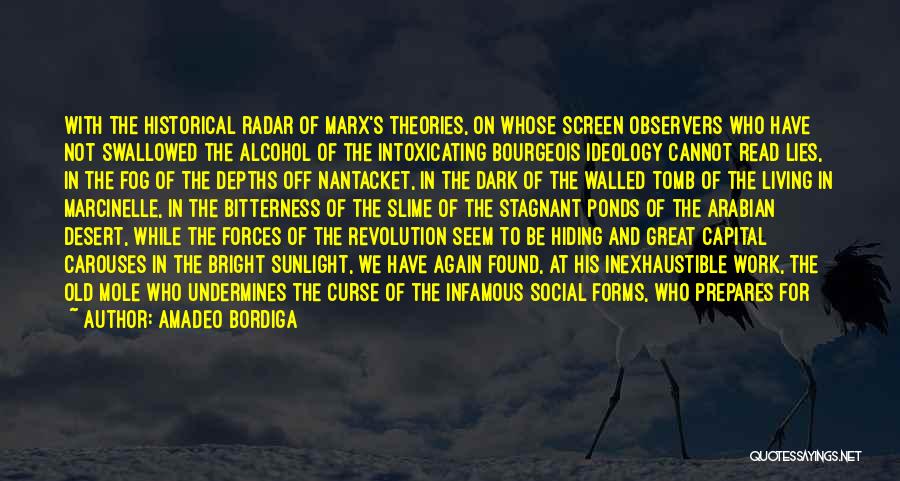 WITH THE HISTORICAL RADAR OF MARX'S THEORIES, ON WHOSE SCREEN OBSERVERS WHO HAVE NOT SWALLOWED THE ALCOHOL OF THE INTOXICATING BOURGEOIS IDEOLOGY CANNOT READ LIES, IN THE FOG OF THE DEPTHS OFF NANTACKET, IN THE DARK OF THE WALLED TOMB OF THE LIVING IN MARCINELLE, IN THE BITTERNESS OF THE SLIME OF THE STAGNANT PONDS OF THE ARABIAN DESERT, WHILE THE FORCES OF THE REVOLUTION SEEM TO BE HIDING AND GREAT CAPITAL CAROUSES IN THE BRIGHT SUNLIGHT, WE HAVE AGAIN FOUND, AT HIS INEXHAUSTIBLE WORK, THE OLD MOLE WHO UNDERMINES THE CURSE OF THE INFAMOUS SOCIAL FORMS, WHO PREPARES FOR
~ AUTHOR: AMADEO BORDIGA

QUOTESSAYINGS.NET